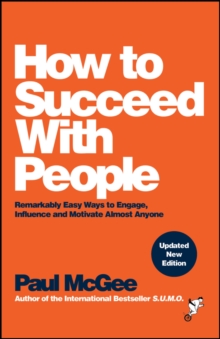 How to Succeed With People

Remarkably Easy Ways to Engage, Influence and Motivate Almost Anyone

Updated New Edition

Paul McGee

Author of the International Bestseller S.U.M.O.